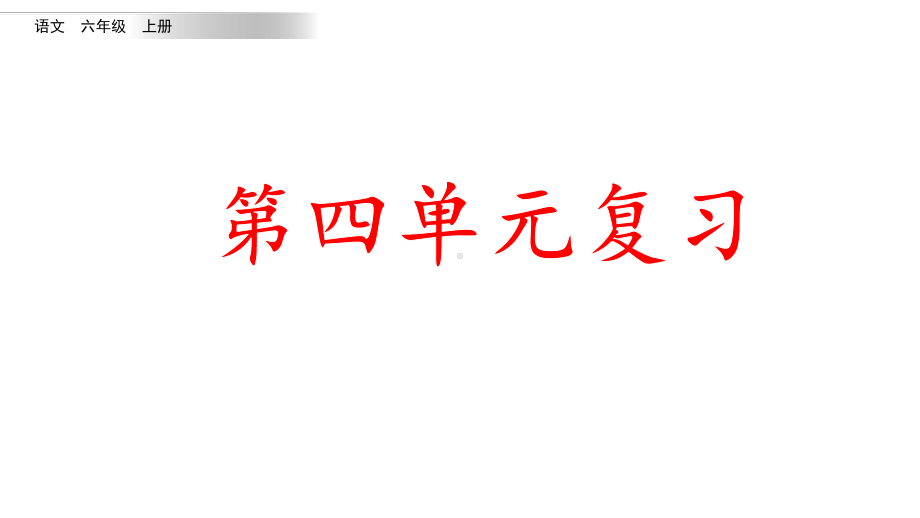 语文　六年级　上册

第四单元复习